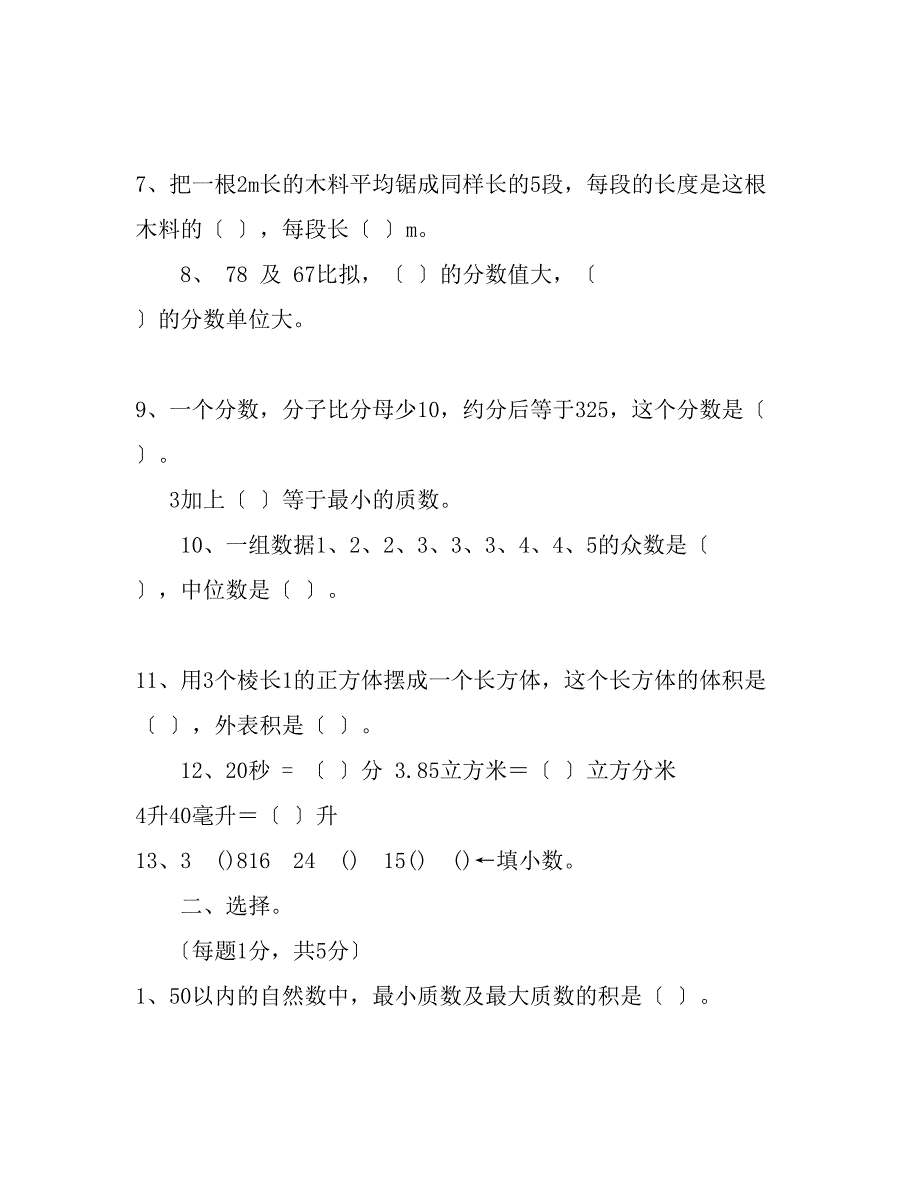 7、把一根2m长的木料平均锯成同样长的5段，每段的长度是这根木料的〔 〕，每段长〔 〕m。

8、 78 及 67比拟，〔 〕的分数值大，〔 〕的分数单位大。

9、一个分数，分子比分母少10，约分后等于325，这个分数是〔 〕。

3加上〔 〕等于最小的质数。

10、一组数据1、2、2、3、3、3、4、4、5的众数是〔 〕，中位数是〔 〕。

11、用3个棱长1的正方体摆成一个长方体，这个长方体的体积是〔 〕，外表积是〔 〕。

12、20秒 = 〔 〕分 3.85立方米＝〔 〕立方分米

4升40毫升＝〔 〕升

13、3 ()816 24 () 15() ()←填小数。

二、选择。

〔每题1分，共5分〕

1、50以内的自然数中，最小质数及最大质数的积是〔 〕。